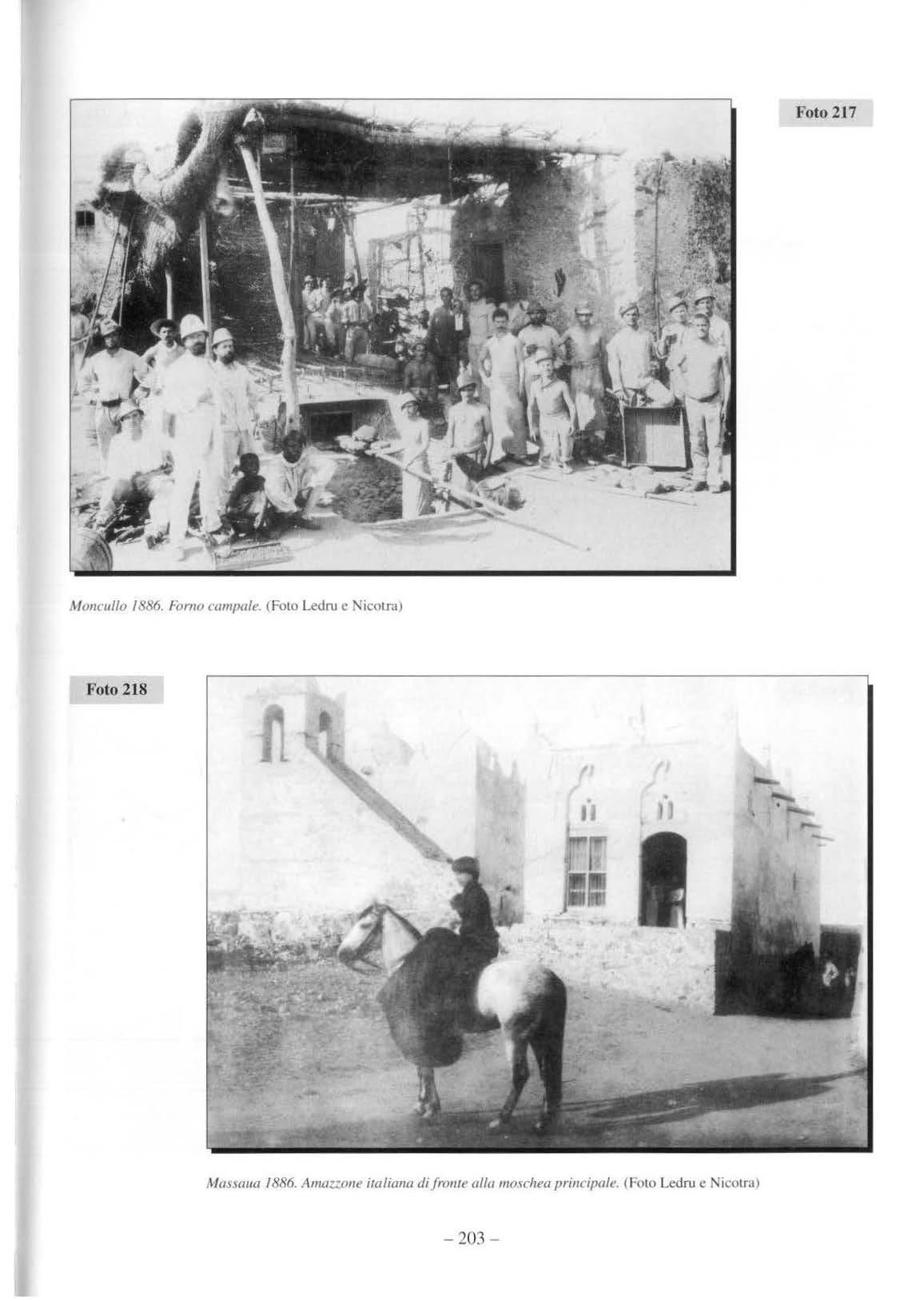 Foto 217

Moncullo 1886. Forno campale. (Foto Ledru e Nicotra)

Foto 218

Massaua 1886. Amazzone italiana di fronte alla moschea principale. (Foto Ledru e Nicotra)

– 203 –